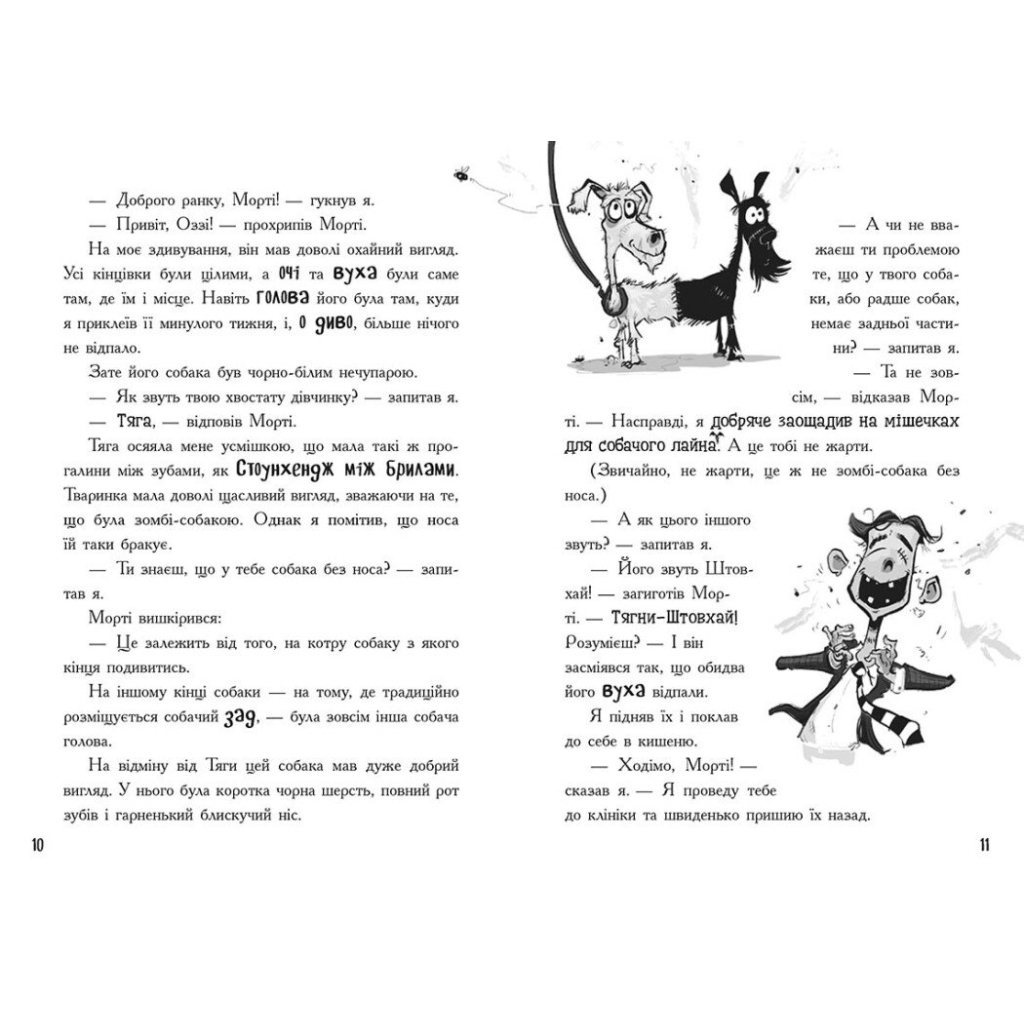 — Доброго ранку, Морті! — гукнув я.

— Привіт, Оззі! — прохрипів Морті.

На моє здивування, він мав доволі охайний вигляд. Усі кінцівки були цілими, а очі та вуха були саме там, де їм і місце. Навіть голова його була там, куди я приклеїв її минулого тижня, і, о диво, більше нічого не відпало.

Зате його собака був чорно-білим нечупарою.

— Як звуть твою хвостату дівчинку? — запитав я.

— Тяга, — відповів Морті.

Тяга осяяла мене усмішкою, що мала такі ж прогалини між зубами, як Стоунхендж між брилами. Тваринка мала доволі щасливий вигляд, зважаючи на те, що була зомбі-собакою. Однак я помітив, що носа їй таки бракує.

— Ти знаєш, що у тебе собака без носа? — запитав я.

Морті вишкірився:

— Це залежить від того, на котру собаку з якого кінця подивитись.

На іншому кінці собаки — на тому, де традиційно розміщується собачий зад, — була зовсім інша собача голова.

На відміну від Тяги цей собака мав дуже добрий вигляд. У нього була коротка чорна шерсть, повний рот зубів і гарненький блискучий ніс.

10

— А чи не вважаєш ти проблемою те, що у твого собаки, або радше собак, немає задньої частини? — запитав я.

— Та не зовсім, — відказав Морті. — Насправді, я добряче заощадив на мішечках для собачого лайна. А це тобі не жарти.

(Звичайно, не жарти, це ж не зомбі-собака без носа.)

— А як цього іншого звуть? — запитав я.

— Його звуть Штовхай! — загиготів Морті. — Тягни-Штовхай! Розумієш? — І він засміявся так, що обидва його вуха відпали.

Я підняв їх і поклав до себе в кишеню.

— Ходімо, Морті! — сказав я. — Я проведу тебе до клініки та швиденько пришию їх назад.

11